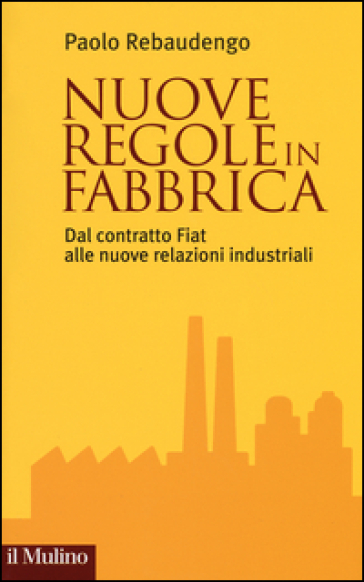 Paolo Rebaudengo

NUOVE REGOLE IN FABBRICA

Dal contratto Fiat alle nuove relazioni industriali

il Mulino